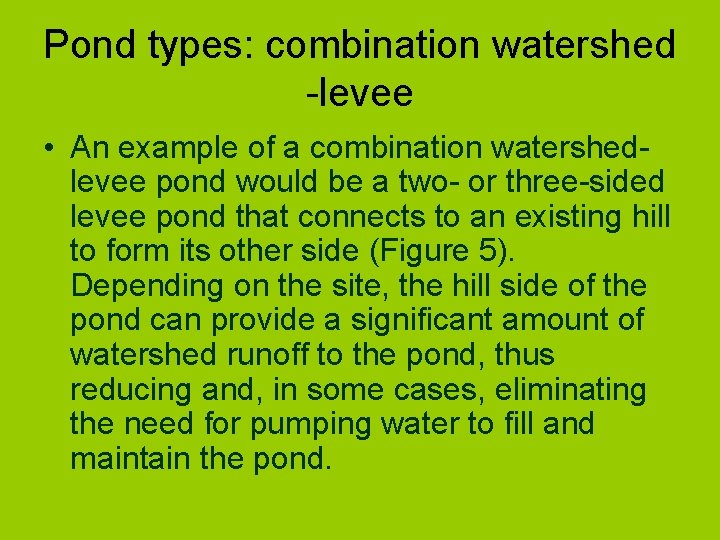 Pond types: combination watershed -levee

• An example of a combination watershed-levee pond would be a two- or three-sided levee pond that connects to an existing hill to form its other side (Figure 5). Depending on the site, the hill side of the pond can provide a significant amount of watershed runoff to the pond, thus reducing and, in some cases, eliminating the need for pumping water to fill and maintain the pond.